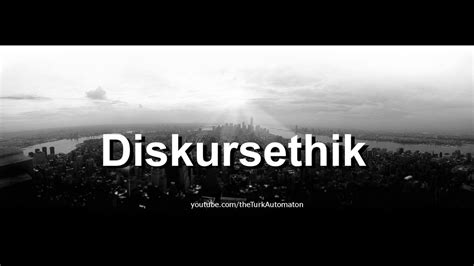 Diskursethik

youtube.com/theTurkAutomaton